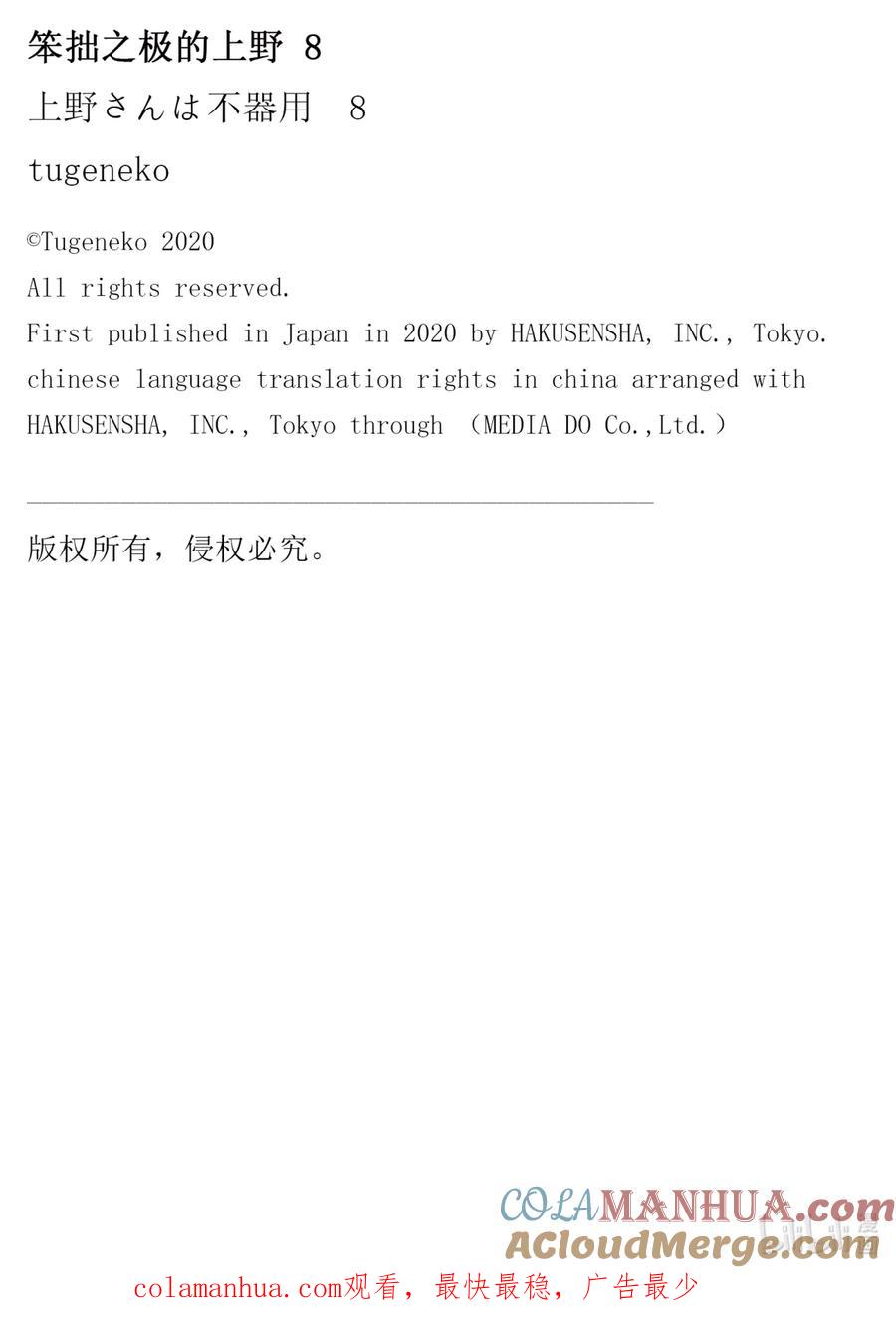 笨拙之极的上野 8

上野さんは不器用 8

tugeneko

©Tugeneko 2020
All rights reserved.
First published in Japan in 2020 by HAKUSENSHA, INC., Tokyo.
chinese language translation rights in china arranged with HAKUSENSHA, INC., Tokyo through （MEDIA DO Co.,Ltd.）

版权所有，侵权必究。

COLAMANHUA.com
ACloudMerge.com

colamanhua.com观看，最快最稳，广告最少